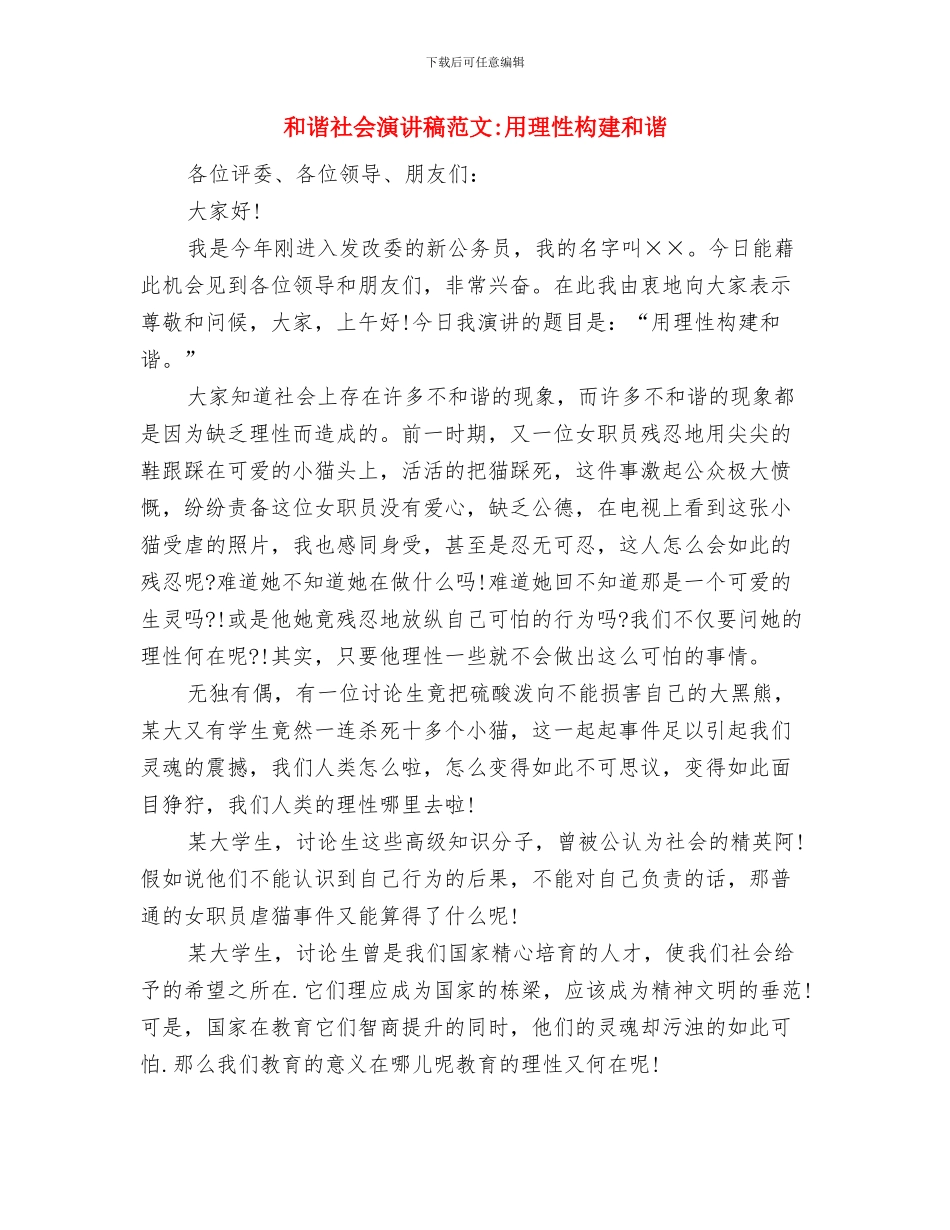 下载后可任意编辑

和谐社会演讲稿范文:用理性构建和谐

各位评委、各位领导、朋友们：

大家好!

我是今年刚进入发改委的新公务员，我的名字叫××。今日能藉此机会见到各位领导和朋友们，非常兴奋。在此我由衷地向大家表示尊敬和问候，大家，上午好!今日我演讲的题目是：“用理性构建和谐。”

大家知道社会上存在许多不和谐的现象，而许多不和谐的现象都是因为缺乏理性而造成的。前一时期，又一位女职员残忍地用尖尖的鞋跟踩在可爱的小猫头上，活活的把猫踩死，这件事激起公众极大愤慨，纷纷责备这位女职员没有爱心，缺乏公德，在电视上看到这张小猫受虐的照片，我也感同身受，甚至是忍无可忍，这人怎么会如此的残忍呢?难道她不知道她在做什么吗!难道她回不知道那是一个可爱的生灵吗?!或是他她竟残忍地放纵自己可怕的行为吗?我们不仅要问她的理性何在呢?!其实，只要他理性一些就不会做出这么可怕的事情。

无独有偶，有一位讨论生竟把硫酸泼向不能损害自己的大黑熊，某大又有学生竟然一连杀死十多个小猫，这一起起事件足以引起我们灵魂的震撼，我们人类怎么啦，怎么变得如此不可思议，变得如此面目狰狞，我们人类的理性哪里去啦!

某大学生，讨论生这些高级知识分子，曾被公认为社会的精英阿!假如说他们不能认识到自己行为的后果，不能对自己负责的话，那普通的女职员虐猫事件又能算得了什么呢!

某大学生，讨论生曾是我们国家精心培育的人才，使我们社会给予的希望之所在.它们理应成为国家的栋梁，应该成为精神文明的垂范!可是，国家在教育它们智商提升的同时，他们的灵魂却污浊的如此可怕.那么我们教育的意义在哪儿呢教育的理性又何在呢!